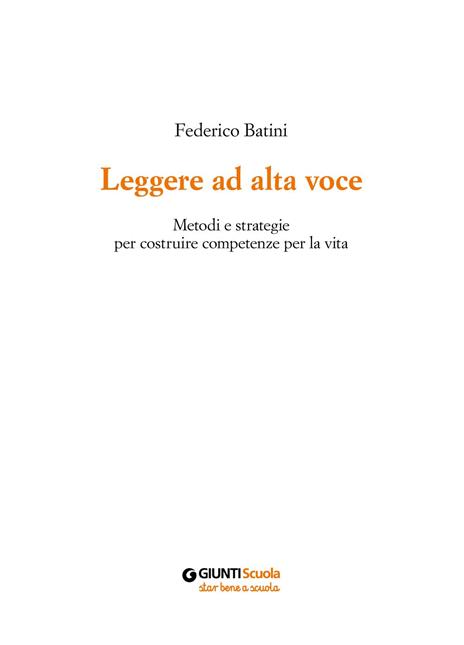 Federico Batini

Leggere ad alta voce

Metodi e strategie
per costruire competenze per la vita

GIUNTI Scuola
star bene a scuola